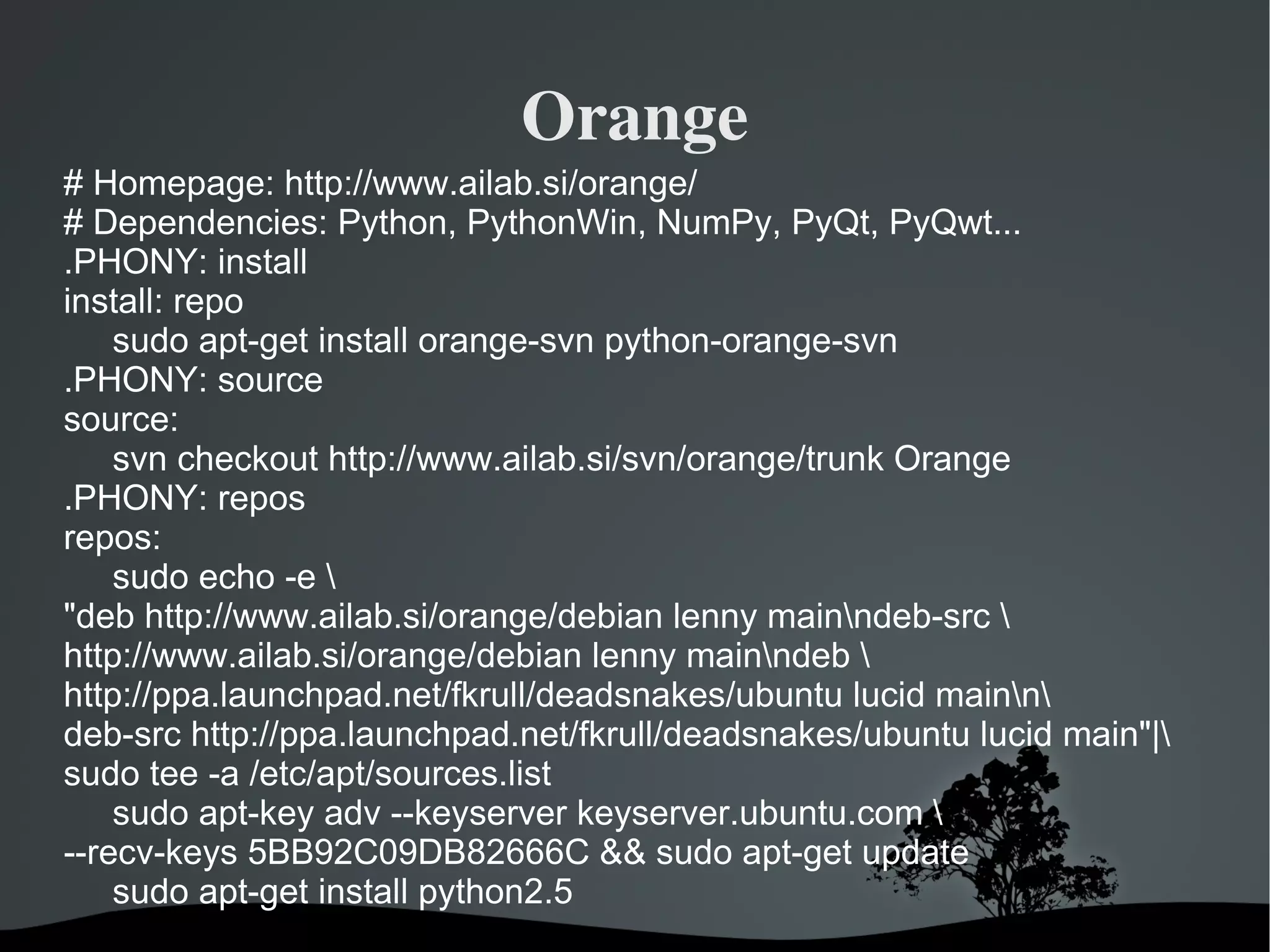 Orange

# Homepage: http://www.ailab.si/orange/
# Dependencies: Python, PythonWin, NumPy, PyQt, PyQwt...
.PHONY: install
install: repo
    sudo apt-get install orange-svn python-orange-svn
.PHONY: source
source:
    svn checkout http://www.ailab.si/svn/orange/trunk Orange
.PHONY: repos
repos:
    sudo echo -e \
"deb http://www.ailab.si/orange/debian lenny main\ndeb-src \
http://www.ailab.si/orange/debian lenny main\ndeb \
http://ppa.launchpad.net/fkrull/deadsnakes/ubuntu lucid main\n\
deb-src http://ppa.launchpad.net/fkrull/deadsnakes/ubuntu lucid main"|\
sudo tee -a /etc/apt/sources.list
    sudo apt-key adv --keyserver keyserver.ubuntu.com \
--recv-keys 5BB92C09DB82666C && sudo apt-get update
    sudo apt-get install python2.5